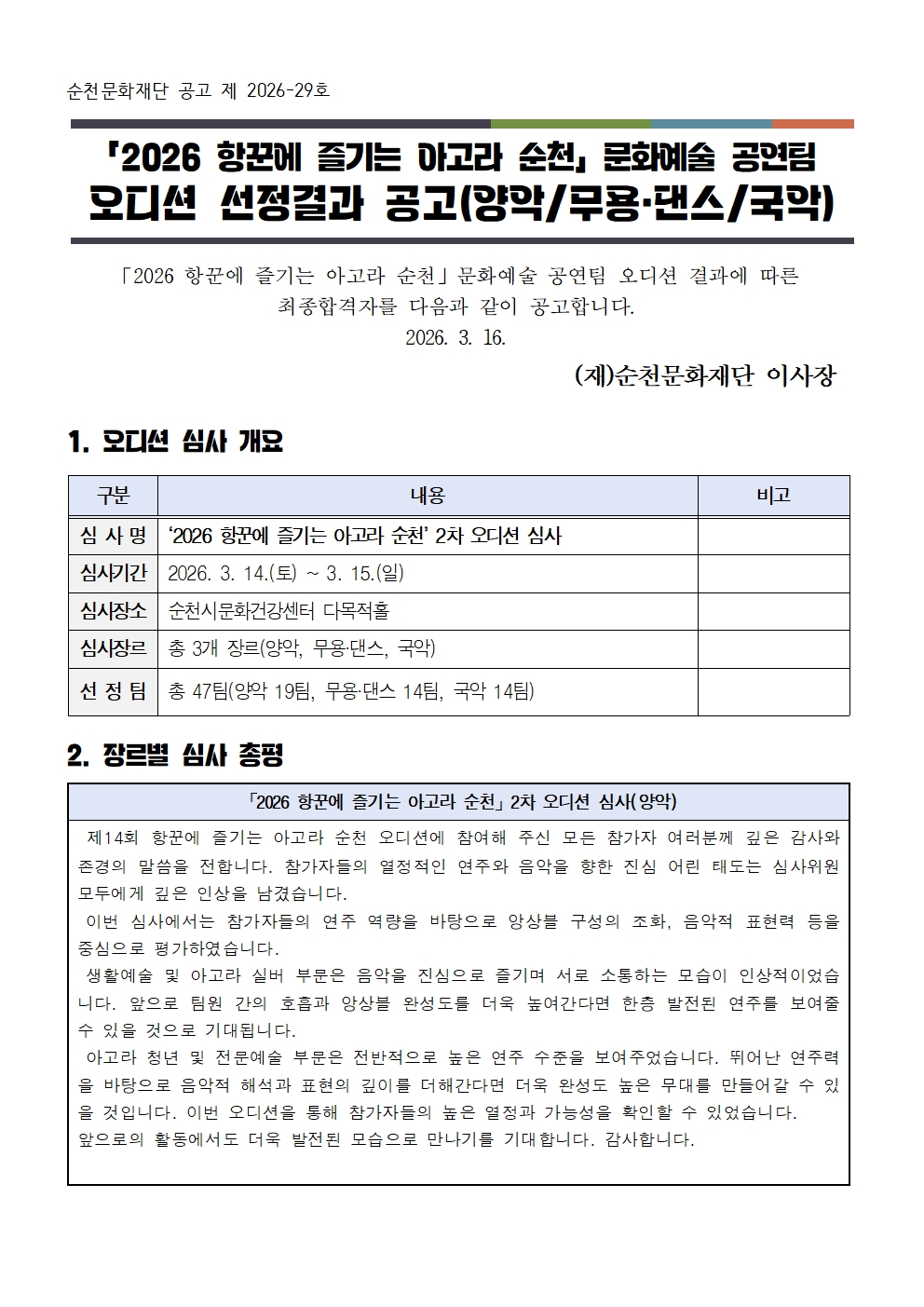 순천문화재단 공고 제 2026-29호

「2026 항꾼에 즐기는 아고라 순천」 문화예술 공연팀
오디션 선정결과 공고(양악/무용·댄스/국악)

「2026 항꾼에 즐기는 아고라 순천」 문화예술 공연팀 오디션 결과에 따른 최종합격자를 다음과 같이 공고합니다.

2026. 3. 16.

(재)순천문화재단 이사장

1. 오디션 심사 개요

| 구분 | 내용 | 비고 |
|---|---|---|
| 심 사 명 | '2026 항꾼에 즐기는 아고라 순천' 2차 오디션 심사 | |
| 심사기간 | 2026. 3. 14.(토) ~ 3. 15.(일) | |
| 심사장소 | 순천시문화건강센터 다목적홀 | |
| 심사장르 | 총 3개 장르(양악, 무용·댄스, 국악) | |
| 선 정 팀 | 총 47팀(양악 19팀, 무용·댄스 14팀, 국악 14팀) | |

2. 장르별 심사 총평

「2026 항꾼에 즐기는 아고라 순천」 2차 오디션 심사(양악)

제14회 항꾼에 즐기는 아고라 순천 오디션에 참여해 주신 모든 참가자 여러분께 깊은 감사와 존경의 말씀을 전합니다. 참가자들의 열정적인 연주와 음악을 향한 진심 어린 태도는 심사위원 모두에게 깊은 인상을 남겼습니다.

이번 심사에서는 참가자들의 연주 역량을 바탕으로 앙상블 구성의 조화, 음악적 표현력 등을 중심으로 평가하였습니다.

생활예술 및 아고라 실버 부문은 음악을 진심으로 즐기며 서로 소통하는 모습이 인상적이었습니다. 앞으로 팀원 간의 호흡과 앙상블 완성도를 더욱 높여간다면 한층 발전된 연주를 보여줄 수 있을 것으로 기대됩니다.

아고라 청년 및 전문예술 부문은 전반적으로 높은 연주 수준을 보여주었습니다. 뛰어난 연주력을 바탕으로 음악적 해석과 표현의 깊이를 더해간다면 더욱 완성도 높은 무대를 만들어갈 수 있을 것입니다. 이번 오디션을 통해 참가자들의 높은 열정과 가능성을 확인할 수 있었습니다.

앞으로의 활동에서도 더욱 발전된 모습으로 만나기를 기대합니다. 감사합니다.